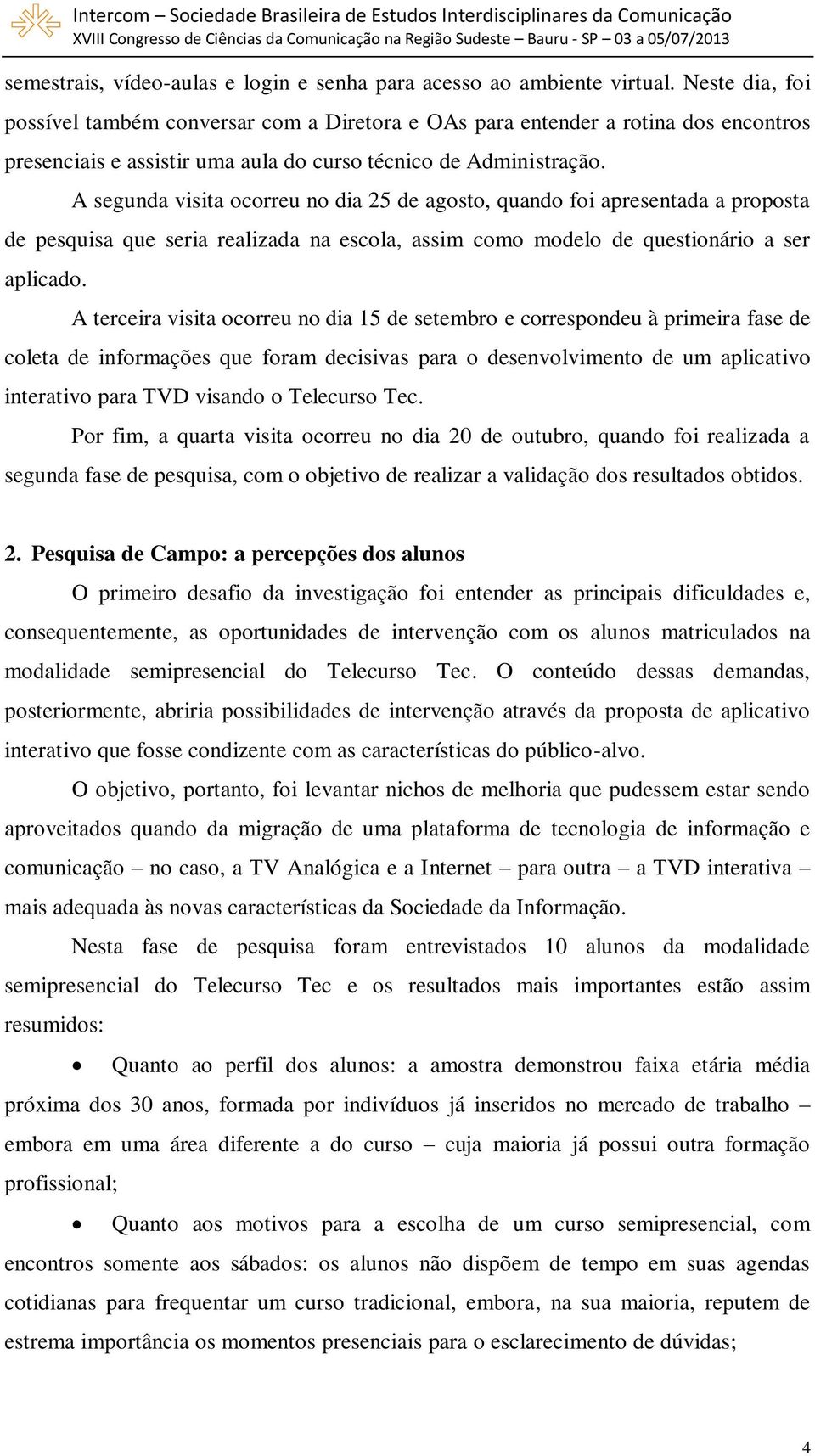 Intercom – Sociedade Brasileira de Estudos Interdisciplinares da Comunicação
XVIII Congresso de Ciências da Comunicação na Região Sudeste – Bauru - SP – 03 a 05/07/2013

semestrais, vídeo-aulas e login e senha para acesso ao ambiente virtual. Neste dia, foi possível também conversar com a Diretora e OAs para entender a rotina dos encontros presenciais e assistir uma aula do curso técnico de Administração.

A segunda visita ocorreu no dia 25 de agosto, quando foi apresentada a proposta de pesquisa que seria realizada na escola, assim como modelo de questionário a ser aplicado.

A terceira visita ocorreu no dia 15 de setembro e correspondeu à primeira fase de coleta de informações que foram decisivas para o desenvolvimento de um aplicativo interativo para TVD visando o Telecurso Tec.

Por fim, a quarta visita ocorreu no dia 20 de outubro, quando foi realizada a segunda fase de pesquisa, com o objetivo de realizar a validação dos resultados obtidos.

2. Pesquisa de Campo: a percepções dos alunos

O primeiro desafio da investigação foi entender as principais dificuldades e, consequentemente, as oportunidades de intervenção com os alunos matriculados na modalidade semipresencial do Telecurso Tec. O conteúdo dessas demandas, posteriormente, abriria possibilidades de intervenção através da proposta de aplicativo interativo que fosse condizente com as características do público-alvo.

O objetivo, portanto, foi levantar nichos de melhoria que pudessem estar sendo aproveitados quando da migração de uma plataforma de tecnologia de informação e comunicação – no caso, a TV Analógica e a Internet – para outra – a TVD interativa – mais adequada às novas características da Sociedade da Informação.

Nesta fase de pesquisa foram entrevistados 10 alunos da modalidade semipresencial do Telecurso Tec e os resultados mais importantes estão assim resumidos:

• Quanto ao perfil dos alunos: a amostra demonstrou faixa etária média próxima dos 30 anos, formada por indivíduos já inseridos no mercado de trabalho – embora em uma área diferente a do curso – cuja maioria já possui outra formação profissional;

• Quanto aos motivos para a escolha de um curso semipresencial, com encontros somente aos sábados: os alunos não dispõem de tempo em suas agendas cotidianas para frequentar um curso tradicional, embora, na sua maioria, reputem de estrema importância os momentos presenciais para o esclarecimento de dúvidas;

4